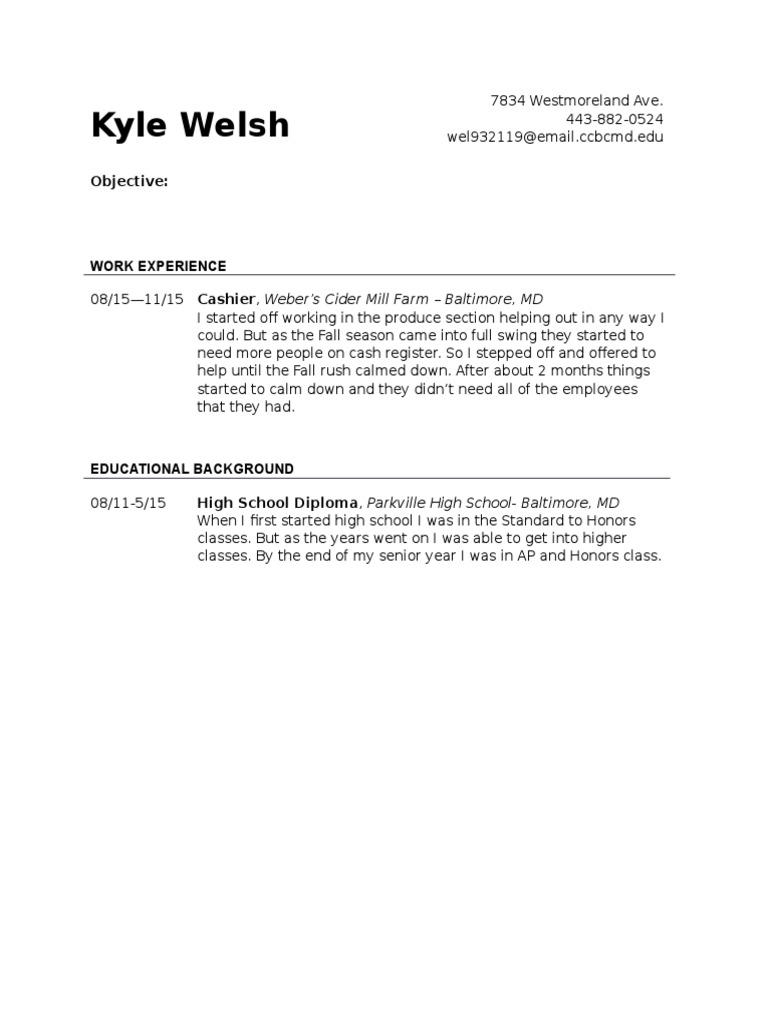 Kyle Welsh

7834 Westmoreland Ave.
443-882-0524
wel932119@email.ccbcmd.edu

Objective:

WORK EXPERIENCE

08/15—11/15 Cashier, Weber's Cider Mill Farm – Baltimore, MD
I started off working in the produce section helping out in any way I could. But as the Fall season came into full swing they started to need more people on cash register. So I stepped off and offered to help until the Fall rush calmed down. After about 2 months things started to calm down and they didn't need all of the employees that they had.

EDUCATIONAL BACKGROUND

08/11-5/15 High School Diploma, Parkville High School- Baltimore, MD
When I first started high school I was in the Standard to Honors classes. But as the years went on I was able to get into higher classes. By the end of my senior year I was in AP and Honors class.